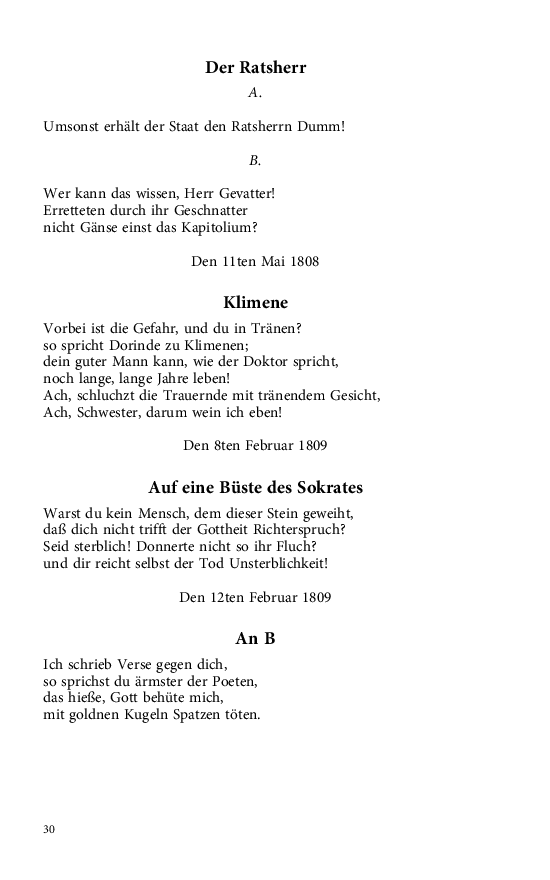 Der Ratsherr

A.

Umsonst erhält der Staat den Ratsherrn Dumm!

B.

Wer kann das wissen, Herr Gevatter!
Erretteten durch ihr Geschnatter
nicht Gänse einst das Kapitolium?

Den 11ten Mai 1808

Klimene

Vorbei ist die Gefahr, und du in Tränen?
so spricht Dorinde zu Klimenen;
dein guter Mann kann, wie der Doktor spricht,
noch lange, lange Jahre leben!
Ach, schluchzt die Trauernde mit tränendem Gesicht,
Ach, Schwester, darum wein ich eben!

Den 8ten Februar 1809

Auf eine Büste des Sokrates

Warst du kein Mensch, dem dieser Stein geweiht,
daß dich nicht trifft der Gottheit Richterspruch?
Seid sterblich! Donnerte nicht so ihr Fluch?
und dir reicht selbst der Tod Unsterblichkeit!

Den 12ten Februar 1809

An B

Ich schrieb Verse gegen dich,
so sprichst du ärmster der Poeten,
das hieße, Gott behüte mich,
mit goldnen Kugeln Spatzen töten.

30